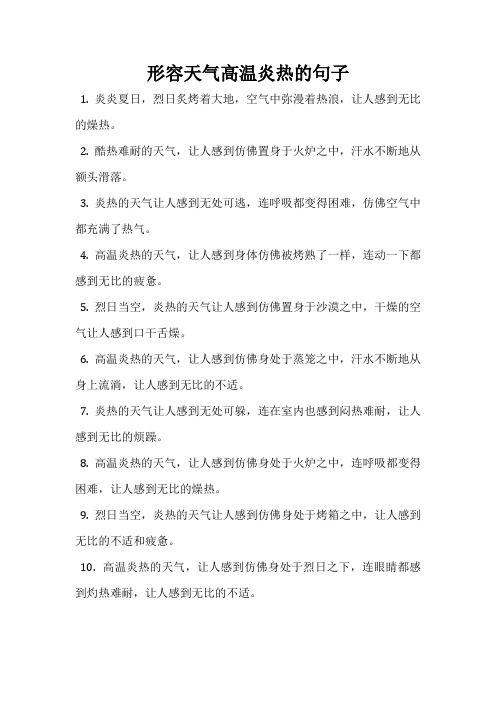 形容天气高温炎热的句子

1. 炎炎夏日，烈日炙烤着大地，空气中弥漫着热浪，让人感到无比的燥热。

2. 酷热难耐的天气，让人感到仿佛置身于火炉之中，汗水不断地从额头滑落。

3. 炎热的天气让人感到无处可逃，连呼吸都变得困难，仿佛空气中都充满了热气。

4. 高温炎热的天气，让人感到身体仿佛被烤熟了一样，连动一下都感到无比的疲惫。

5. 烈日当空，炎热的天气让人感到仿佛置身于沙漠之中，干燥的空气让人感到口干舌燥。

6. 高温炎热的天气，让人感到仿佛身处于蒸笼之中，汗水不断地从身上流淌，让人感到无比的不适。

7. 炎热的天气让人感到无处可躲，连在室内也感到闷热难耐，让人感到无比的烦躁。

8. 高温炎热的天气，让人感到仿佛身处于火炉之中，连呼吸都变得困难，让人感到无比的燥热。

9. 烈日当空，炎热的天气让人感到仿佛身处于烤箱之中，让人感到无比的不适和疲惫。

10. 高温炎热的天气，让人感到仿佛身处于烈日之下，连眼睛都感到灼热难耐，让人感到无比的不适。